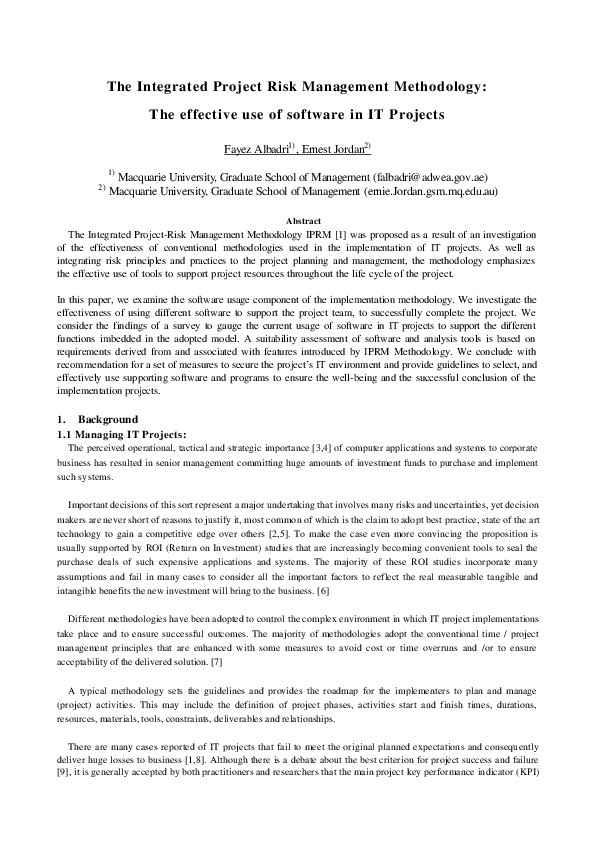 The Integrated Project Risk Management Methodology:

The effective use of software in IT Projects

Fayez Albadri$^{1)}$, Ernest Jordan$^{2)}$

$^{1)}$ Macquarie University, Graduate School of Management (falbadri@adwea.gov.ae)
$^{2)}$ Macquarie University, Graduate School of Management (ernie.Jordan.gsm.mq.edu.au)

Abstract

The Integrated Project-Risk Management Methodology IPRM [1] was proposed as a result of an investigation of the effectiveness of conventional methodologies used in the implementation of IT projects. As well as integrating risk principles and practices to the project planning and management, the methodology emphasizes the effective use of tools to support project resources throughout the life cycle of the project.

In this paper, we examine the software usage component of the implementation methodology. We investigate the effectiveness of using different software to support the project team, to successfully complete the project. We consider the findings of a survey to gauge the current usage of software in IT projects to support the different functions imbedded in the adopted model. A suitability assessment of software and analysis tools is based on requirements derived from and associated with features introduced by IPRM Methodology. We conclude with recommendation for a set of measures to secure the project's IT environment and provide guidelines to select, and effectively use supporting software and programs to ensure the well-being and the successful conclusion of the implementation projects.

1. Background

1.1 Managing IT Projects:

The perceived operational, tactical and strategic importance [3,4] of computer applications and systems to corporate business has resulted in senior management committing huge amounts of investment funds to purchase and implement such systems.

Important decisions of this sort represent a major undertaking that involves many risks and uncertainties, yet decision makers are never short of reasons to justify it, most common of which is the claim to adopt best practice, state of the art technology to gain a competitive edge over others [2,5]. To make the case even more convincing the proposition is usually supported by ROI (Return on Investment) studies that are increasingly becoming convenient tools to seal the purchase deals of such expensive applications and systems. The majority of these ROI studies incorporate many assumptions and fail in many cases to consider all the important factors to reflect the real measurable tangible and intangible benefits the new investment will bring to the business. [6]

Different methodologies have been adopted to control the complex environment in which IT project implementations take place and to ensure successful outcomes. The majority of methodologies adopt the conventional time / project management principles that are enhanced with some measures to avoid cost or time overruns and /or to ensure acceptability of the delivered solution. [7]

A typical methodology sets the guidelines and provides the roadmap for the implementers to plan and manage (project) activities. This may include the definition of project phases, activities start and finish times, durations, resources, materials, tools, constraints, deliverables and relationships.

There are many cases reported of IT projects that fail to meet the original planned expectations and consequently deliver huge losses to business [1,8]. Although there is a debate about the best criterion for project success and failure [9], it is generally accepted by both practitioners and researchers that the main project key performance indicator (KPI)